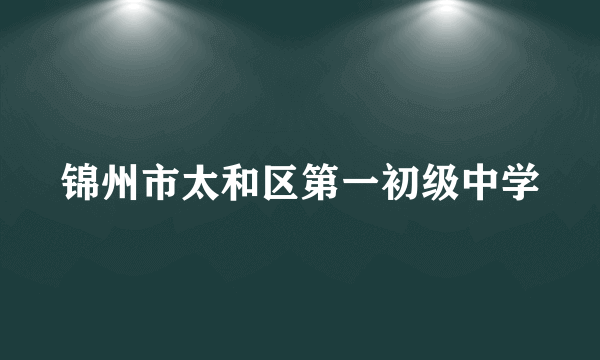 锦州市太和区第一初级中学